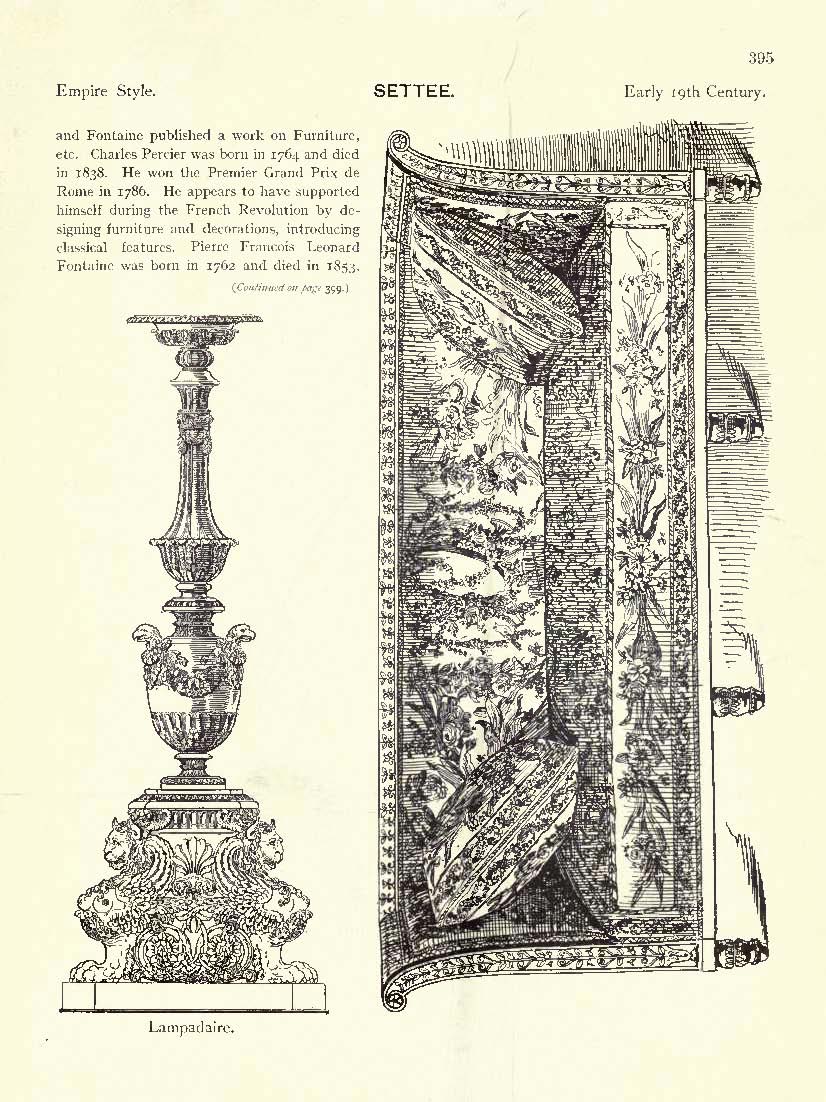 395

Empire Style. SETTEE. Early 19th Century.

and Fontaine published a work on Furniture, etc. Charles Percier was born in 1764 and died in 1838. He won the Premier Grand Prix de Rome in 1786. He appears to have supported himself during the French Revolution by designing furniture and decorations, introducing classical features. Pierre Francois Leonard Fontaine was born in 1762 and died in 1853.

(Continued on page 399.)

Lampadaire.